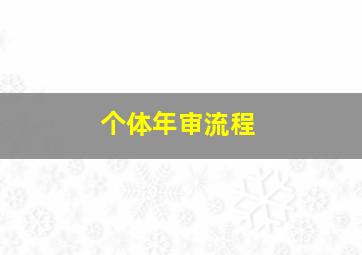 个体年审流程